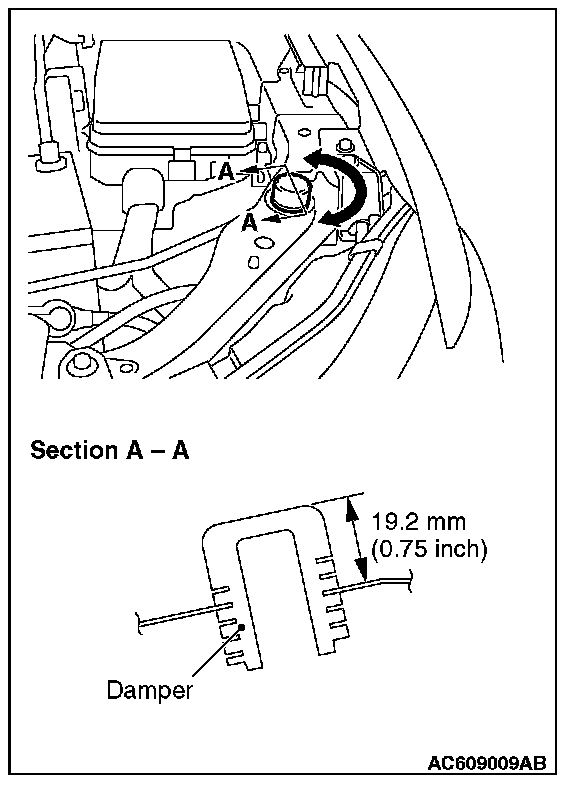 A
A

Section A – A

19.2 mm
(0.75 inch)

Damper

AC609009AB